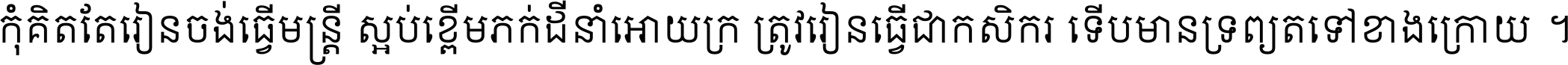 កុំគិតតែរៀនចង់ធ្វើមន្ត្រី ស្អប់ខ្ពើមកក់ដីនាំអោយក្រ ត្រូវរៀនធ្វើជាកសិករ ទើបមានទ្រព្យតទៅខាងក្រោយ ។